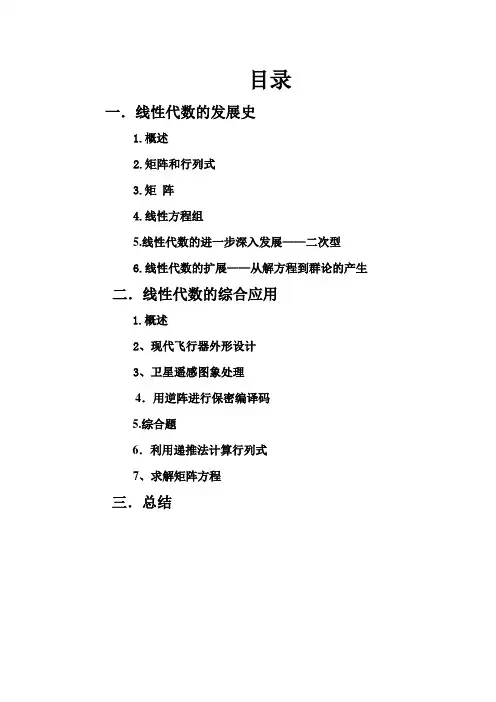 目录

一．线性代数的发展史

1.概述

2.矩阵和行列式

3.矩 阵

4.线性方程组

5.线性代数的进一步深入发展——二次型

6.线性代数的扩展——从解方程到群论的产生

二．线性代数的综合应用

1.概述

2、现代飞行器外形设计

3、卫星遥感图象处理

4．用逆阵进行保密编译码

5.综合题

6．利用递推法计算行列式

7、求解矩阵方程

三．总结